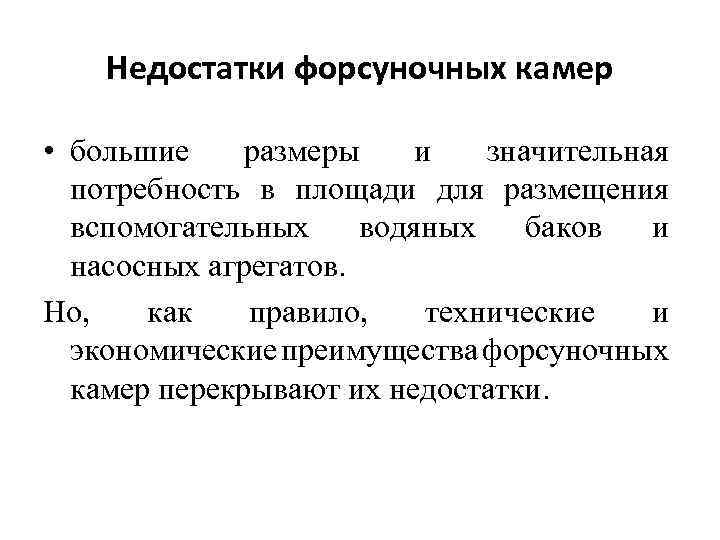 Недостатки форсуночных камер

• большие размеры и значительная потребность в площади для размещения вспомогательных водяных баков и насосных агрегатов.

Но, как правило, технические и экономические преимущества форсуночных камер перекрывают их недостатки.